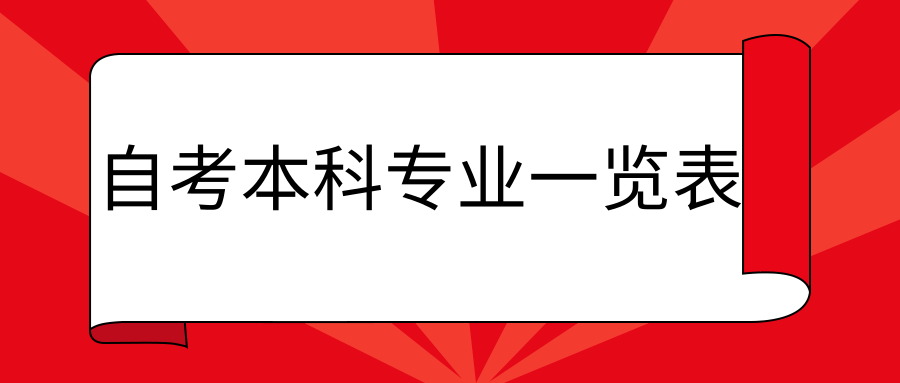 自考本科专业一览表